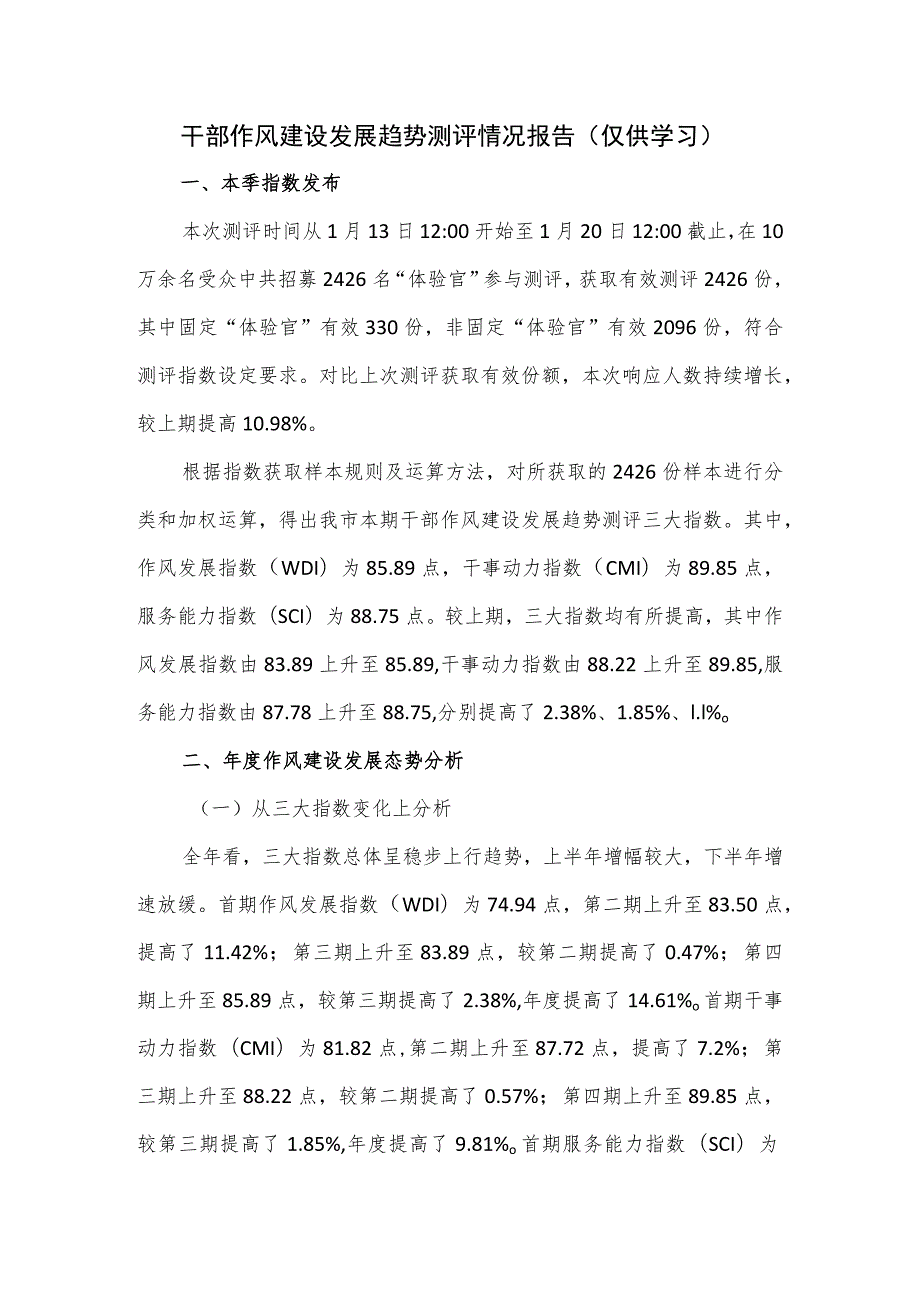 干部作风建设发展趋势测评情况报告（仅供学习）

一、本季指数发布

本次测评时间从1月13日12:00开始至1月20日12:00截止，在10万余名受众中共招募2426名“体验官”参与测评，获取有效测评2426份，其中固定“体验官”有效330份，非固定“体验官”有效2096份，符合测评指数设定要求。对比上次测评获取有效份额，本次响应人数持续增长，较上期提高10.98%。

根据指数获取样本规则及运算方法，对所获取的2426份样本进行分类和加权运算，得出我市本期干部作风建设发展趋势测评三大指数。其中，作风发展指数（WDI）为85.89点，干事动力指数（CMI）为89.85点，服务能力指数（SCI）为88.75点。较上期，三大指数均有所提高，其中作风发展指数由83.89上升至85.89,干事动力指数由88.22上升至89.85,服务能力指数由87.78上升至88.75,分别提高了2.38%、1.85%、l.l%。

二、年度作风建设发展态势分析

（一）从三大指数变化上分析

全年看，三大指数总体呈稳步上行趋势，上半年增幅较大，下半年增速放缓。首期作风发展指数（WDI）为74.94点，第二期上升至83.50点，提高了11.42%；第三期上升至83.89点，较第二期提高了0.47%；第四期上升至85.89点，较第三期提高了2.38%,年度提高了14.61%。首期干事动力指数（CMI）为81.82点，第二期上升至87.72点，提高了7.2%；第三期上升至88.22点，较第二期提高了0.57%；第四期上升至89.85点，较第三期提高了1.85%,年度提高了9.81%。首期服务能力指数（SCI）为